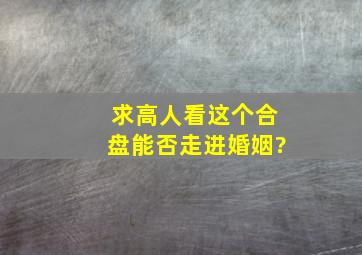 求高人看这个合盘能否走进婚姻?